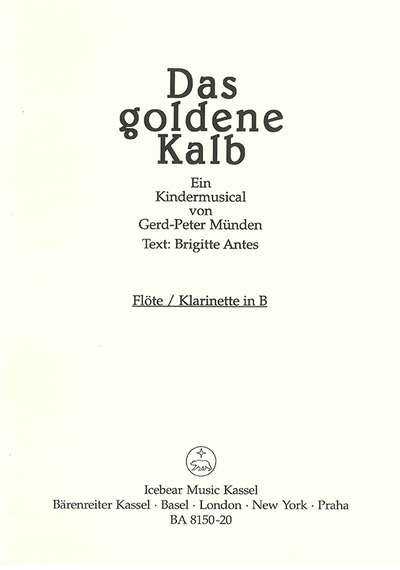 Das goldene Kalb

Ein Kindermusical von Gerd-Peter Münden

Text: Brigitte Antes

Flöte / Klarinette in B

Icebear Music Kassel
Bärenreiter Kassel · Basel · London · New York · Praha
BA 8150-20